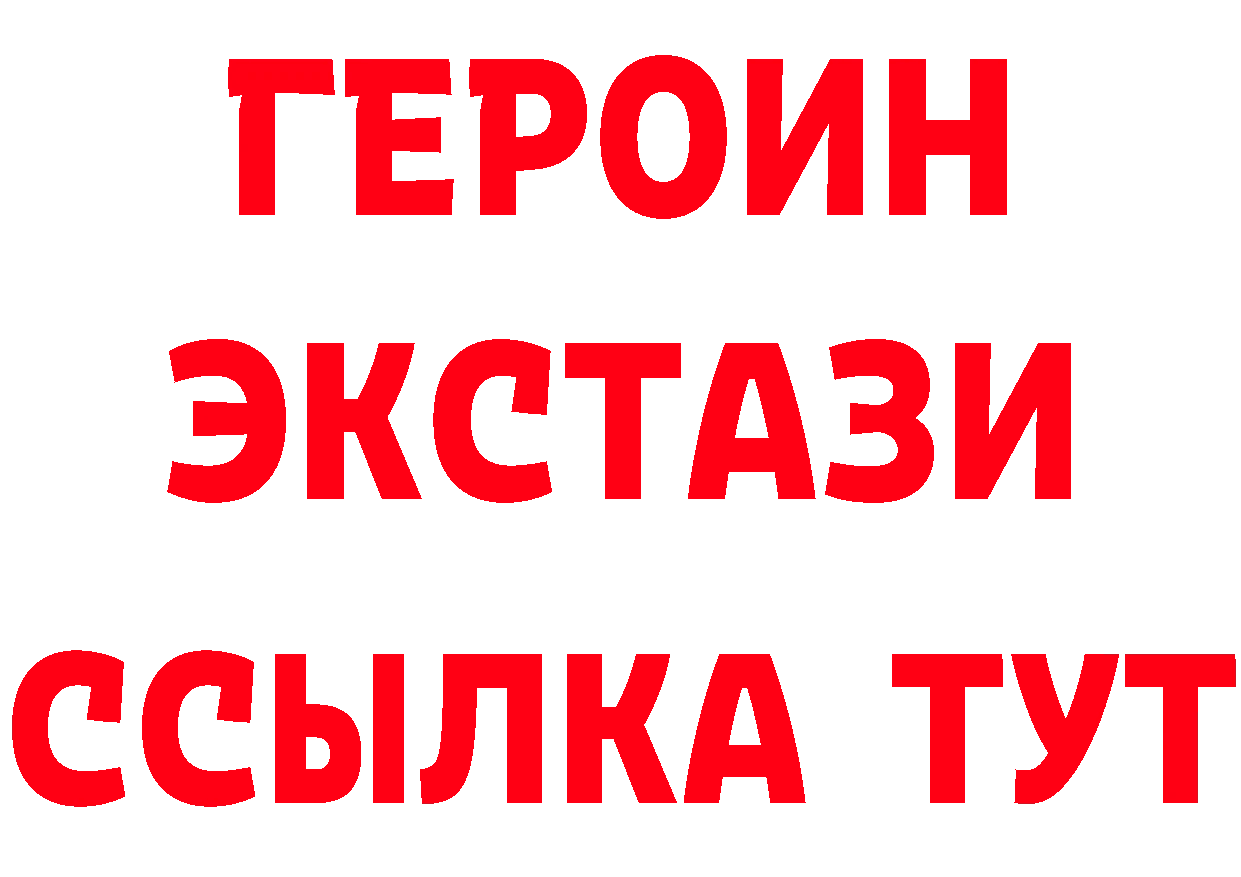 ГЕРОИН
ЭКСТАЗИ
ССЫЛКА ТУТ